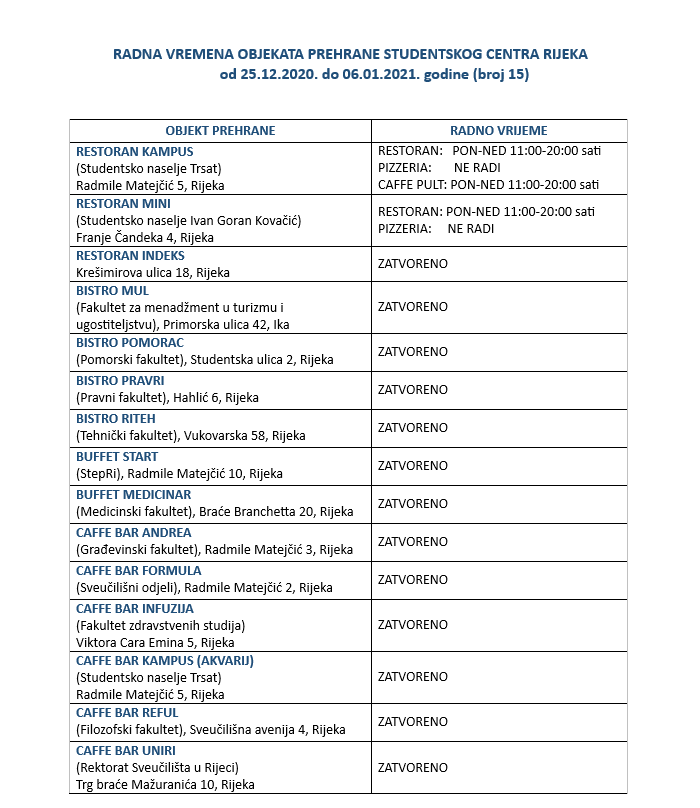 RADNA VREMENA OBJEKATA PREHRANE STUDENTSKOG CENTRA RIJEKA
od 25.12.2020. do 06.01.2021. godine (broj 15)

| OBJEKT PREHRANE | RADNO VRIJEME |
|---|---|
| RESTORAN KAMPUS (Studentsko naselje Trsat) Radmile Matejčić 5, Rijeka | RESTORAN: PON-NED 11:00-20:00 sati PIZZERIA: NE RADI CAFFE PULT: PON-NED 11:00-20:00 sati |
| RESTORAN MINI (Studentsko naselje Ivan Goran Kovačić) Franje Čandeka 4, Rijeka | RESTORAN: PON-NED 11:00-20:00 sati PIZZERIA: NE RADI |
| RESTORAN INDEKS Krešimirova ulica 18, Rijeka | ZATVORENO |
| BISTRO MUL (Fakultet za menadžment u turizmu i ugostiteljstvu), Primorska ulica 42, Ika | ZATVORENO |
| BISTRO POMORAC (Pomorski fakultet), Studentska ulica 2, Rijeka | ZATVORENO |
| BISTRO PRAVRI (Pravni fakultet), Hahlić 6, Rijeka | ZATVORENO |
| BISTRO RITEH (Tehnički fakultet), Vukovarska 58, Rijeka | ZATVORENO |
| BUFFET START (StepRi), Radmile Matejčić 10, Rijeka | ZATVORENO |
| BUFFET MEDICINAR (Medicinski fakultet), Braće Branchetta 20, Rijeka | ZATVORENO |
| CAFFE BAR ANDREA (Građevinski fakultet), Radmile Matejčić 3, Rijeka | ZATVORENO |
| CAFFE BAR FORMULA (Sveučilišni odjeli), Radmile Matejčić 2, Rijeka | ZATVORENO |
| CAFFE BAR INFUZIJA (Fakultet zdravstvenih studija) Viktora Cara Emina 5, Rijeka | ZATVORENO |
| CAFFE BAR KAMPUS (AKVARIJ) (Studentsko naselje Trsat) Radmile Matejčić 5, Rijeka | ZATVORENO |
| CAFFE BAR REFUL (Filozofski fakultet), Sveučilišna avenija 4, Rijeka | ZATVORENO |
| CAFFE BAR UNIRI (Rektorat Sveučilišta u Rijeci) Trg braće Mažuranića 10, Rijeka | ZATVORENO |